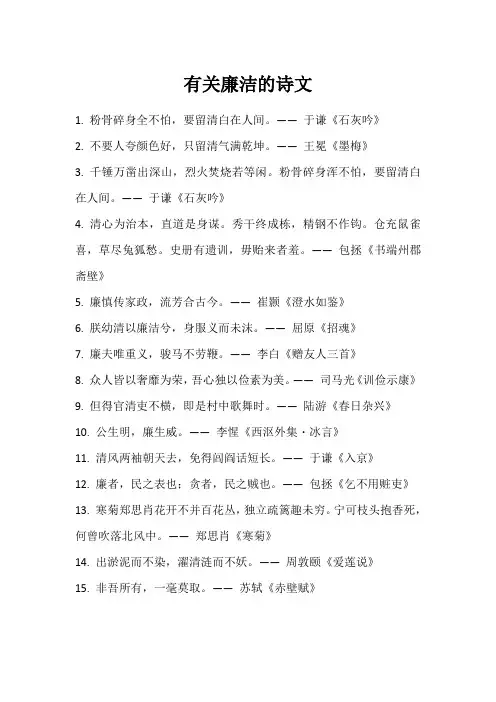 有关廉洁的诗文

1. 粉骨碎身全不怕，要留清白在人间。—— 于谦《石灰吟》

2. 不要人夸颜色好，只留清气满乾坤。—— 王冕《墨梅》

3. 千锤万凿出深山，烈火焚烧若等闲。粉骨碎身浑不怕，要留清白在人间。—— 于谦《石灰吟》

4. 清心为治本，直道是身谋。秀干终成栋，精钢不作钩。仓充鼠雀喜，草尽兔狐愁。史册有遗训，毋贻来者羞。—— 包拯《书端州郡斋壁》

5. 廉慎传家政，流芳合古今。—— 崔颢《澄水如鉴》

6. 朕幼清以廉洁兮，身服义而未沫。—— 屈原《招魂》

7. 廉夫唯重义，骏马不劳鞭。—— 李白《赠友人三首》

8. 众人皆以奢靡为荣，吾心独以俭素为美。—— 司马光《训俭示康》

9. 但得官清吏不横，即是村中歌舞时。—— 陆游《春日杂兴》

10. 公生明，廉生威。—— 李惺《西沤外集·冰言》

11. 清风两袖朝天去，免得闾阎话短长。—— 于谦《入京》

12. 廉者，民之表也；贪者，民之贼也。—— 包拯《乞不用赃吏》

13. 寒菊郑思肖花开不并百花丛，独立疏篱趣未穷。宁可枝头抱香死，何曾吹落北风中。—— 郑思肖《寒菊》

14. 出淤泥而不染，濯清涟而不妖。—— 周敦颐《爱莲说》

15. 非吾所有，一毫莫取。—— 苏轼《赤壁赋》